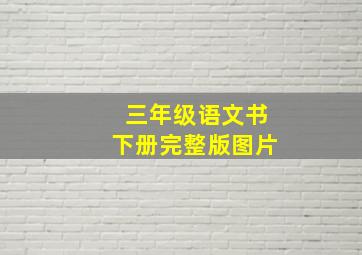 三年级语文书
下册完整版图片